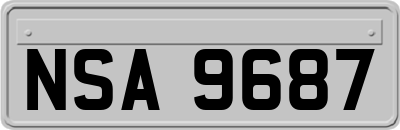 NSA 9687